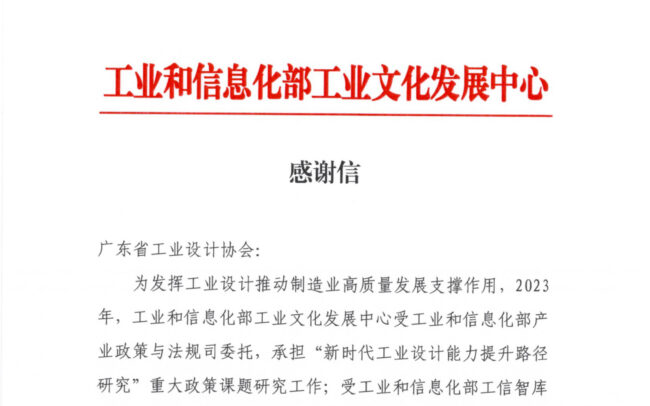 工业和信息化部工业文化发展中心

感谢信

广东省工业设计协会:

为发挥工业设计推动制造业高质量发展支撑作用，2023年，工业和信息化部工业文化发展中心受工业和信息化部产业政策与法规司委托，承担“新时代工业设计能力提升路径研究”重大政策课题研究工作；受工业和信息化部工信智库